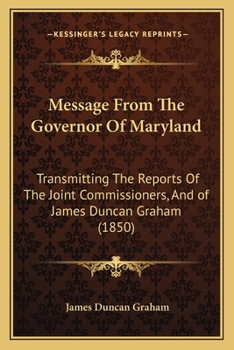 —KESSINGER'S LEGACY REPRINTS—

Message From The Governor Of Maryland

Transmitting The Reports Of The Joint Commissioners, And of James Duncan Graham (1850)

James Duncan Graham